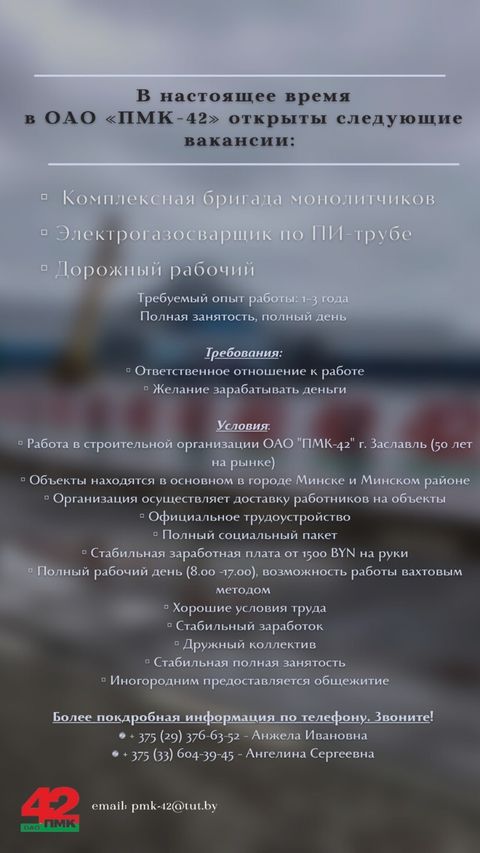 В настоящее время в ОАО «ПМК-42» открыты следующие вакансии:

▫ Комплексная бригада монолитчиков
▫ Электрогазосварщик по ПИ-трубе
▫ Дорожный рабочий

Требуемый опыт работы: 1-3 года
Полная занятость, полный день

Требования:
▫ Ответственное отношение к работе
▫ Желание зарабатывать деньги

Условия:
▫ Работа в строительной организации ОАО "ПМК-42" г. Заславль (50 лет на рынке)
▫ Объекты находятся в основном в городе Минске и Минском районе
▫ Организация осуществляет доставку работников на объекты
▫ Официальное трудоустройство
▫ Полный социальный пакет
▫ Стабильная заработная плата от 1500 BYN на руки
▫ Полный рабочий день (8.00 -17.00), возможность работы вахтовым методом
▫ Хорошие условия труда
▫ Стабильный заработок
▫ Дружный коллектив
▫ Стабильная полная занятость
▫ Иногородним предоставляется общежитие

Более подробная информация по телефону. Звоните!
+ 375 (29) 376-63-52 - Анжела Ивановна
+ 375 (33) 604-39-45 - Ангелина Сергеевна

42
ОАО ПМК

email: pmk-42@tut.by